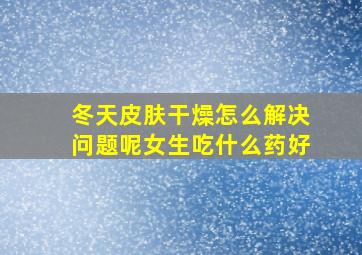 冬天皮肤干燥怎么解决问题呢女生吃什么药好